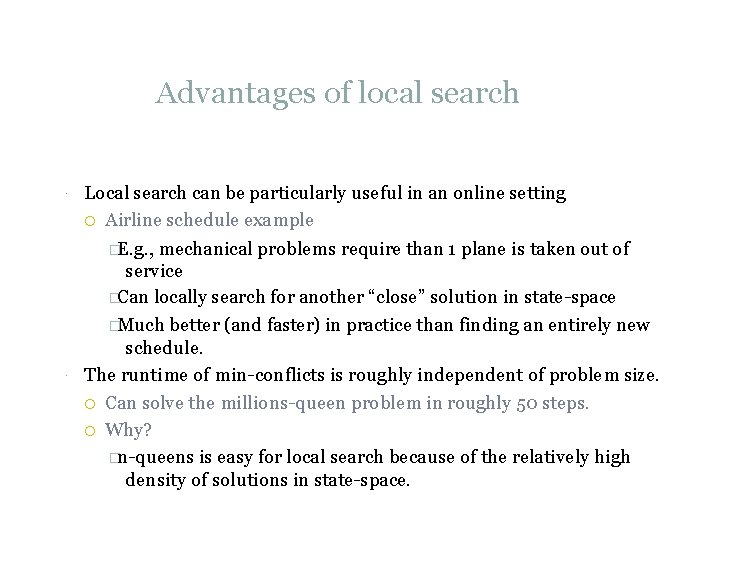 Advantages of local search

Local search can be particularly useful in an online setting

Airline schedule example

E.g., mechanical problems require than 1 plane is taken out of service

Can locally search for another “close” solution in state-space

Much better (and faster) in practice than finding an entirely new schedule.

The runtime of min-conflicts is roughly independent of problem size.

Can solve the millions-queen problem in roughly 50 steps.

Why?

n-queens is easy for local search because of the relatively high density of solutions in state-space.